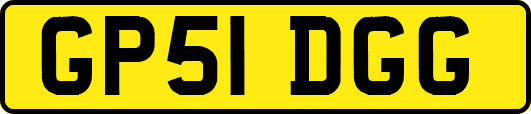 GP51 DGG